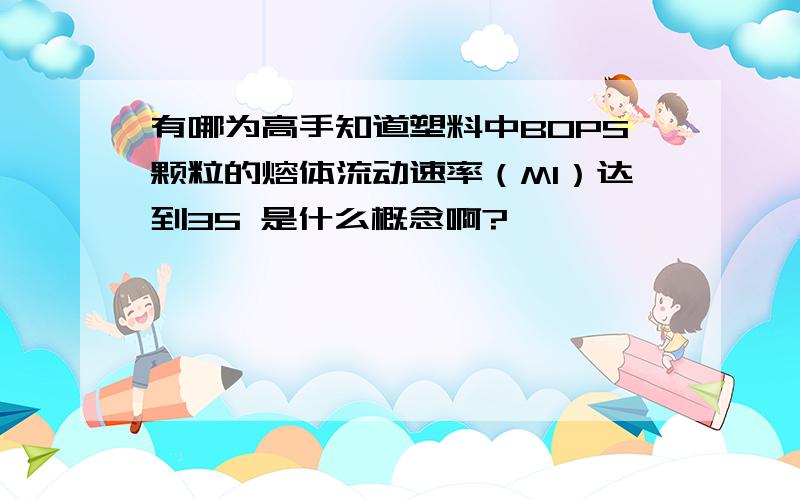 有哪为高手知道塑料中BOPS颗粒的熔体流动速率（MI）达到35 是什么概念啊?